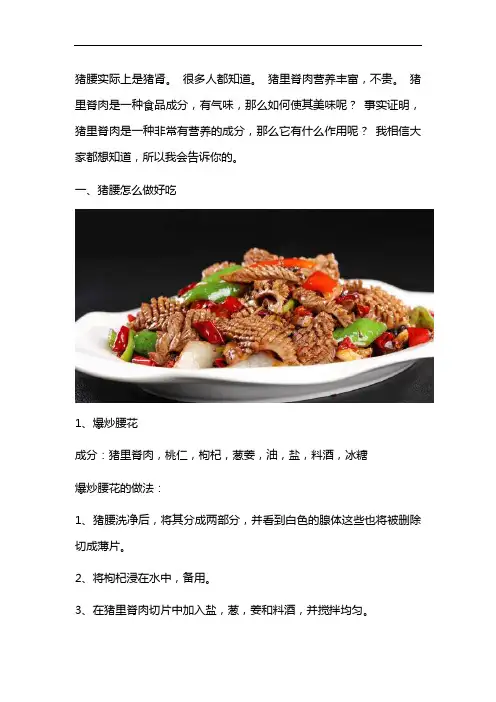 猪腰实际上是猪肾。 很多人都知道。 猪里脊肉营养丰富，不贵。 猪里脊肉是一种食品成分，有气味，那么如何使其美味呢？ 事实证明，猪里脊肉是一种非常有营养的成分，那么它有什么作用呢？ 我相信大家都想知道，所以我会告诉你的。

一、猪腰怎么做好吃

1、爆炒腰花

成分：猪里脊肉，桃仁，枸杞，葱姜，油，盐，料酒，冰糖

爆炒腰花的做法：

1、猪腰洗净后，将其分成两部分，并看到白色的腺体这些也将被删除切成薄片。

2、将枸杞浸在水中，备用。

3、在猪里脊肉切片中加入盐，葱，姜和料酒，并搅拌均匀。